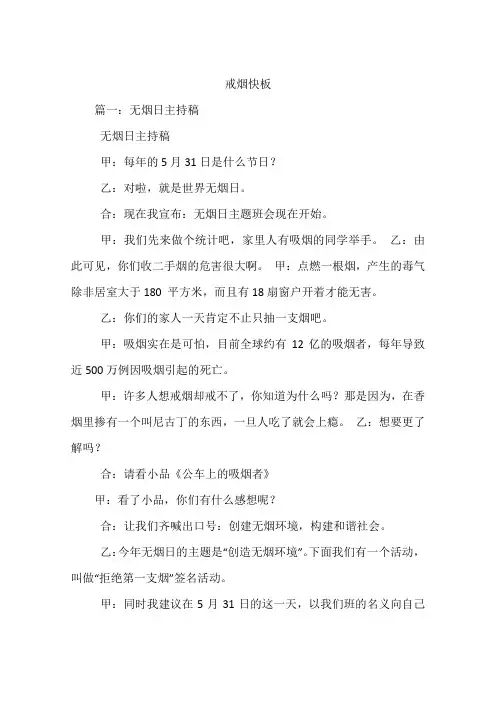 戒烟快板

篇一：无烟日主持稿

无烟日主持稿

甲：每年的 5 月 31 日是什么节日？

乙：对啦，就是世界无烟日。

合：现在我宣布：无烟日主题班会现在开始。

甲：我们先来做个统计吧，家里人有吸烟的同学举手。 乙：由此可见，你们收二手烟的危害很大啊。 甲：点燃一根烟，产生的毒气除非居室大于 180 平方米，而且有 18 扇窗户开着才能无害。

乙：你们的家人一天肯定不止只抽一支烟吧。

甲：吸烟实在是可怕，目前全球约有 12 亿的吸烟者，每年导致近 500 万例因吸烟引起的死亡。

甲：许多人想戒烟却戒不了，你知道为什么吗？那是因为，在香烟里掺有一个叫尼古丁的东西，一旦人吃了就会上瘾。 乙：想要更了解吗？

合：请看小品《公车上的吸烟者》

甲：看了小品，你们有什么感想呢？

合：让我们齐喊出口号：创建无烟环境，构建和谐社会。

乙：今年无烟日的主题是“创造无烟环境”。下面我们有一个活动，叫做“拒绝第一支烟”签名活动。

甲：同时我建议在 5 月 31 日的这一天，以我们班的名义向自己